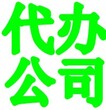 代办
公司